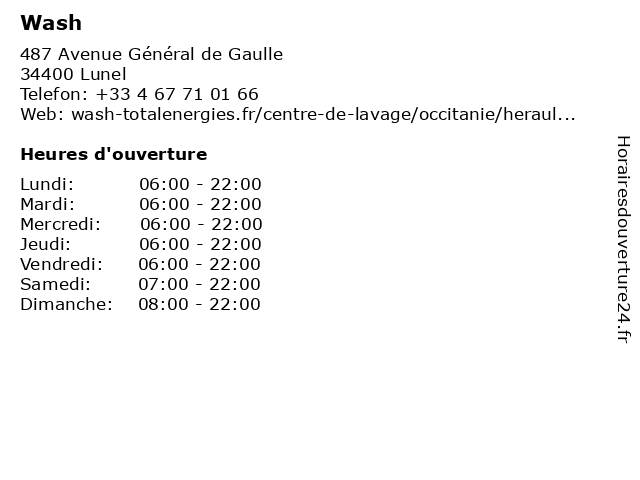 Wash

487 Avenue Général de Gaulle
34400 Lunel
Telefon: +33 4 67 71 01 66
Web: wash-totalenergies.fr/centre-de-lavage/occitanie/heraul...

Heures d'ouverture

| | |
|---|---|
| Lundi: | 06:00 - 22:00 |
| Mardi: | 06:00 - 22:00 |
| Mercredi: | 06:00 - 22:00 |
| Jeudi: | 06:00 - 22:00 |
| Vendredi: | 06:00 - 22:00 |
| Samedi: | 07:00 - 22:00 |
| Dimanche: | 08:00 - 22:00 |

Horairesdouverture24.fr